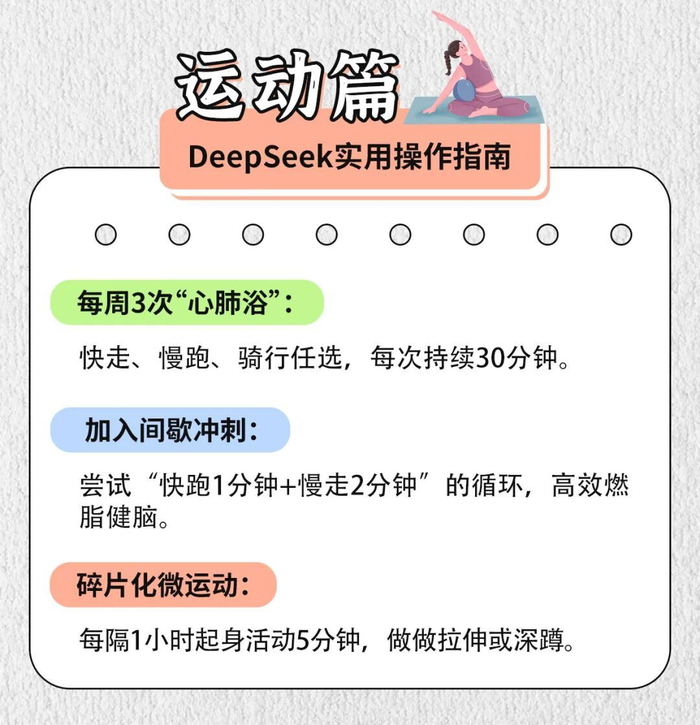 运动篇

DeepSeek实用操作指南

每周3次“心肺浴”：

快走、慢跑、骑行任选，每次持续30分钟。

加入间歇冲刺：

尝试“快跑1分钟+慢走2分钟”的循环，高效燃脂健脑。

碎片化微运动：

每隔1小时起身活动5分钟，做做拉伸或深蹲。